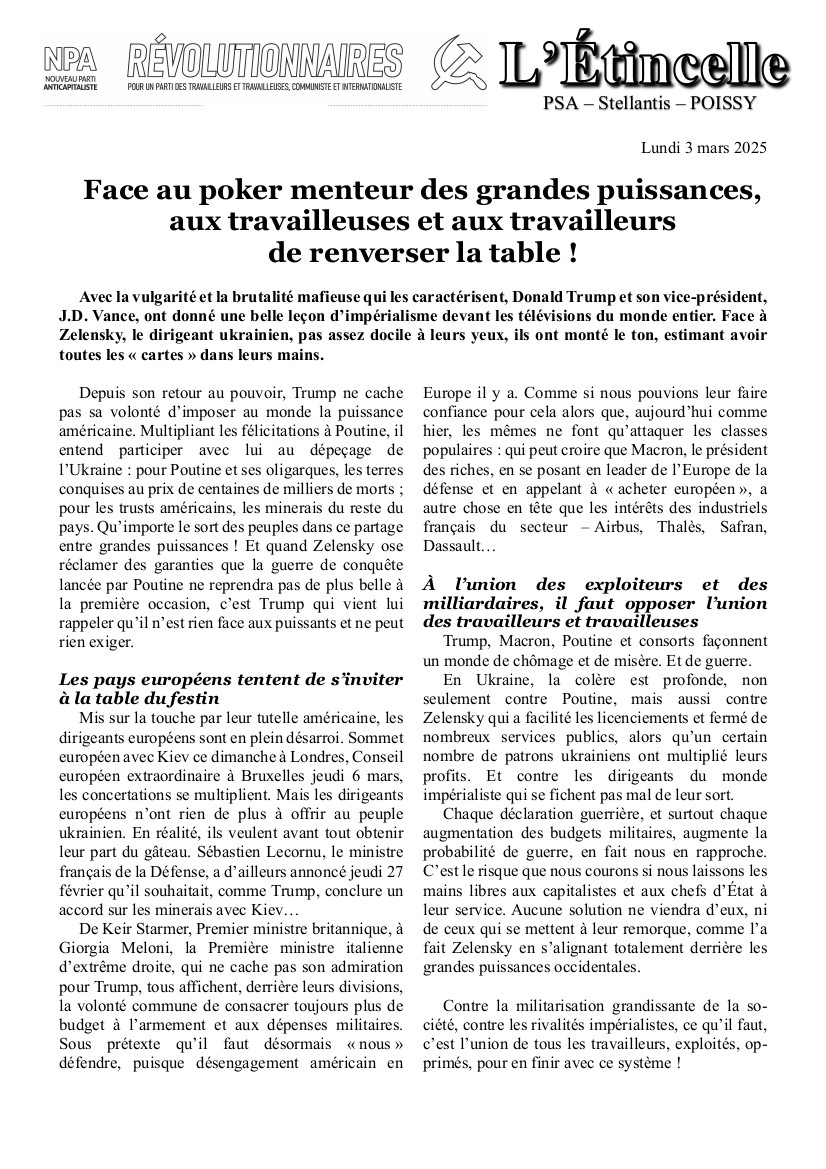 NPA
NOUVEAU PARTI ANTICAPITALISTE

RÉVOLUTIONNAIRES
POUR UN PARTI DES TRAVAILLEURS ET TRAVAILLEUSES, COMMUNISTE ET INTERNATIONALISTE

L'Étincelle
PSA – Stellantis – POISSY

Lundi 3 mars 2025

Face au poker menteur des grandes puissances, aux travailleuses et aux travailleurs de renverser la table !

Avec la vulgarité et la brutalité mafieuse qui les caractérisent, Donald Trump et son vice-président, J.D. Vance, ont donné une belle leçon d'impérialisme devant les télévisions du monde entier. Face à Zelensky, le dirigeant ukrainien, pas assez docile à leurs yeux, ils ont monté le ton, estimant avoir toutes les « cartes » dans leurs mains.

Depuis son retour au pouvoir, Trump ne cache pas sa volonté d'imposer au monde la puissance américaine. Multipliant les félicitations à Poutine, il entend participer avec lui au dépeçage de l'Ukraine : pour Poutine et ses oligarques, les terres conquises au prix de centaines de milliers de morts ; pour les trusts américains, les minerais du reste du pays. Qu'importe le sort des peuples dans ce partage entre grandes puissances ! Et quand Zelensky ose réclamer des garanties que la guerre de conquête lancée par Poutine ne reprendra pas de plus belle à la première occasion, c'est Trump qui vient lui rappeler qu'il n'est rien face aux puissants et ne peut rien exiger.

Les pays européens tentent de s'inviter à la table du festin
Mis sur la touche par leur tutelle américaine, les dirigeants européens sont en plein désarroi. Sommet européen avec Kiev ce dimanche à Londres, Conseil européen extraordinaire à Bruxelles jeudi 6 mars, les concertations se multiplient. Mais les dirigeants européens n'ont rien de plus à offrir au peuple ukrainien. En réalité, ils veulent avant tout obtenir leur part du gâteau. Sébastien Lecornu, le ministre français de la Défense, a d'ailleurs annoncé jeudi 27 février qu'il souhaitait, comme Trump, conclure un accord sur les minerais avec Kiev…
De Keir Starmer, Premier ministre britannique, à Giorgia Meloni, la Première ministre italienne d'extrême droite, qui ne cache pas son admiration pour Trump, tous affichent, derrière leurs divisions, la volonté commune de consacrer toujours plus de budget à l'armement et aux dépenses militaires. Sous prétexte qu'il faut désormais « nous » défendre, puisque désengagement américain en Europe il y a. Comme si nous pouvions leur faire confiance pour cela alors que, aujourd'hui comme hier, les mêmes ne font qu'attaquer les classes populaires : qui peut croire que Macron, le président des riches, en se posant en leader de l'Europe de la défense et en appelant à « acheter européen », a autre chose en tête que les intérêts des industriels français du secteur – Airbus, Thalès, Safran, Dassault…

À l'union des exploiteurs et des milliardaires, il faut opposer l'union des travailleurs et travailleuses
Trump, Macron, Poutine et consorts façonnent un monde de chômage et de misère. Et de guerre.
En Ukraine, la colère est profonde, non seulement contre Poutine, mais aussi contre Zelensky qui a facilité les licenciements et fermé de nombreux services publics, alors qu'un certain nombre de patrons ukrainiens ont multiplié leurs profits. Et contre les dirigeants du monde impérialiste qui se fichent pas mal de leur sort.
Chaque déclaration guerrière, et surtout chaque augmentation des budgets militaires, augmente la probabilité de guerre, en fait nous en rapproche. C'est le risque que nous courons si nous laissons les mains libres aux capitalistes et aux chefs d'État à leur service. Aucune solution ne viendra d'eux, ni de ceux qui se mettent à leur remorque, comme l'a fait Zelensky en s'alignant totalement derrière les grandes puissances occidentales.

Contre la militarisation grandissante de la société, contre les rivalités impérialistes, ce qu'il faut, c'est l'union de tous les travailleurs, exploités, opprimés, pour en finir avec ce système !